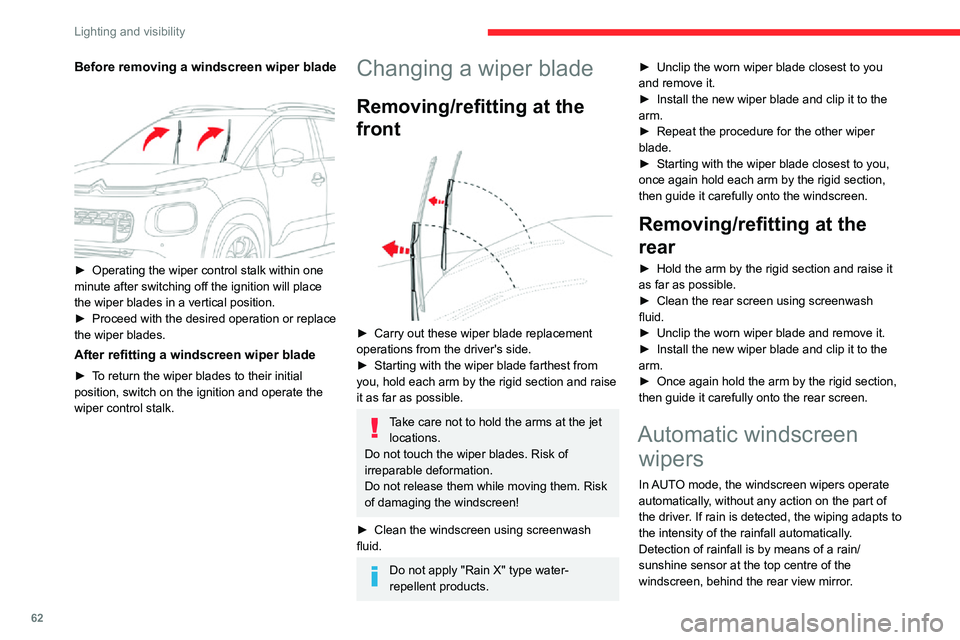 Lighting and visibility

Before removing a windscreen wiper blade

► Operating the wiper control stalk within one minute after switching off the ignition will place the wiper blades in a vertical position.
► Proceed with the desired operation or replace the wiper blades.

After refitting a windscreen wiper blade

► To return the wiper blades to their initial position, switch on the ignition and operate the wiper control stalk.

Changing a wiper blade

Removing/refitting at the front

► Carry out these wiper blade replacement operations from the driver's side.
► Starting with the wiper blade farthest from you, hold each arm by the rigid section and raise it as far as possible.

Take care not to hold the arms at the jet locations.
Do not touch the wiper blades. Risk of irreparable deformation.
Do not release them while moving them. Risk of damaging the windscreen!

► Clean the windscreen using screenwash fluid.

Do not apply "Rain X" type water-repellent products.

► Unclip the worn wiper blade closest to you and remove it.
► Install the new wiper blade and clip it to the arm.
► Repeat the procedure for the other wiper blade.
► Starting with the wiper blade closest to you, once again hold each arm by the rigid section, then guide it carefully onto the windscreen.

Removing/refitting at the rear

► Hold the arm by the rigid section and raise it as far as possible.
► Clean the rear screen using screenwash fluid.
► Unclip the worn wiper blade and remove it.
► Install the new wiper blade and clip it to the arm.
► Once again hold the arm by the rigid section, then guide it carefully onto the rear screen.

Automatic windscreen wipers

In AUTO mode, the windscreen wipers operate automatically, without any action on the part of the driver. If rain is detected, the wiping adapts to the intensity of the rainfall automatically.
Detection of rainfall is by means of a rain/sunshine sensor at the top centre of the windscreen, behind the rear view mirror.

62

carmanualsonline.info